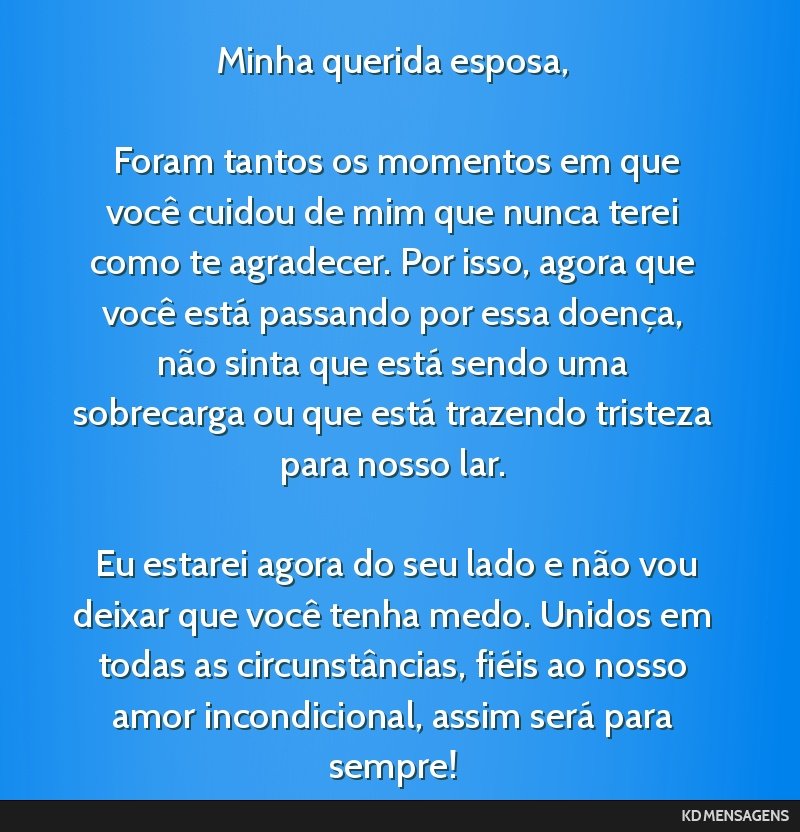 Minha querida esposa,

Foram tantos os momentos em que você cuidou de mim que nunca terei como te agradecer. Por isso, agora que você está passando por essa doença, não sinta que está sendo uma sobrecarga ou que está trazendo tristeza para nosso lar.

Eu estarei agora do seu lado e não vou deixar que você tenha medo. Unidos em todas as circunstâncias, fiéis ao nosso amor incondicional, assim será para sempre!

KD MENSAGENS